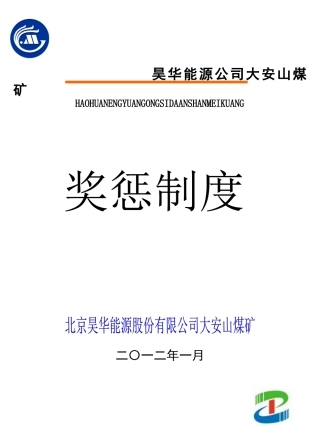 昊华能源公司大安山煤矿

HAOHUANENGYUANGONGSIDAANSHANMEIKUANG

奖惩制度

北京昊华能源股份有限公司大安山煤矿

二〇一二年一月